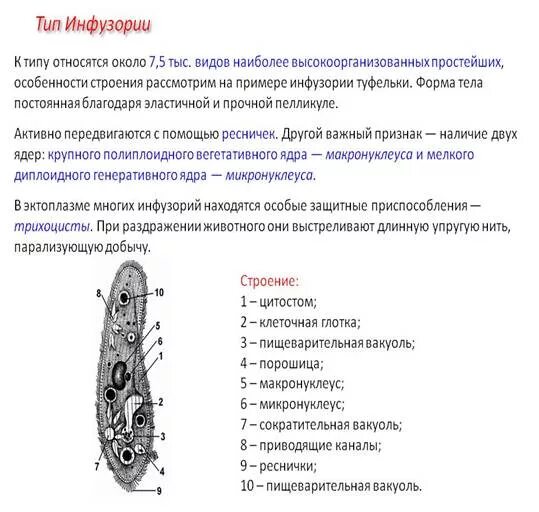 Тип Инфузории

К типу относятся около 7,5 тыс. видов наиболее высокоорганизованных простейших, особенности строения рассмотрим на примере инфузории туфельки. Форма тела постоянная благодаря эластичной и прочной пелликуле.

Активно передвигаются с помощью ресничек. Другой важный признак — наличие двух ядер: крупного полиплоидного вегетативного ядра — макронуклеуса и мелкого диплоидного генеративного ядра — микронуклеуса.

В эктоплазме многих инфузорий находятся особые защитные приспособления — трихоцисты. При раздражении животного они выстреливают длинную упругую нить, парализующую добычу.

8
10
5
6
1
2
3
7
4
9

Строение:
1 – цитостом;
2 – клеточная глотка;
3 – пищеварительная вакуоль;
4 – порошица;
5 – макронуклеус;
6 – микронуклеус;
7 – сократительная вакуоль;
8 – приводящие каналы;
9 – реснички;
10 – пищеварительная вакуоль.